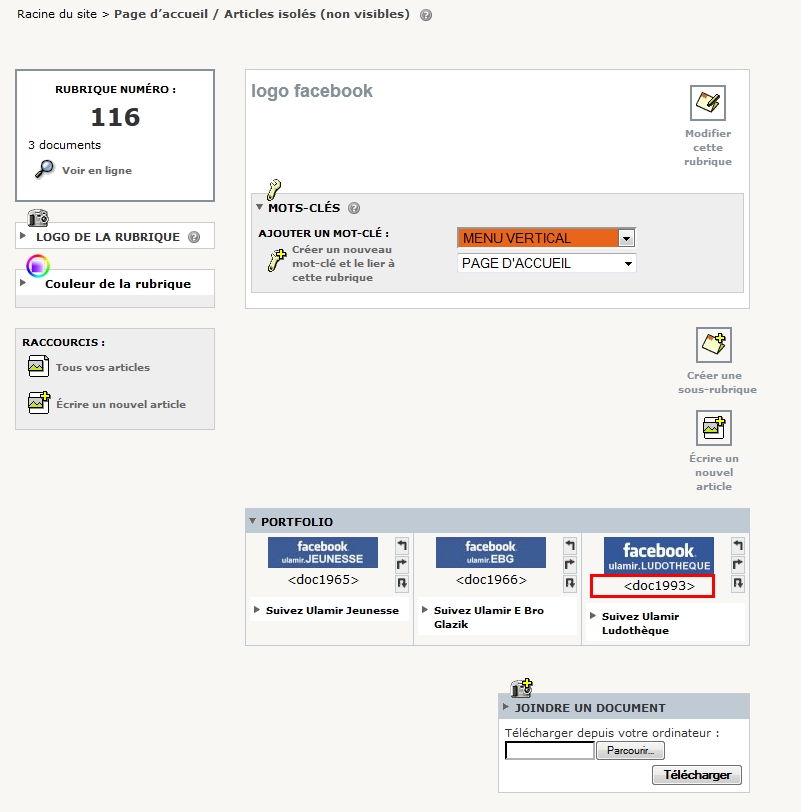 Racine du site > Page d'accueil / Articles isolés (non visibles)

RUBRIQUE NUMÉRO :

116

3 documents

Voir en ligne

LOGO DE LA RUBRIQUE

Couleur de la rubrique

RACCOURCIS :

Tous vos articles

Écrire un nouvel article

logo facebook

Modifier cette rubrique

MOTS-CLÉS

AJOUTER UN MOT-CLÉ :

Créer un nouveau mot-clé et le lier à cette rubrique

MENU VERTICAL

PAGE D'ACCUEIL

Créer une sous-rubrique

Écrire un nouvel article

PORTFOLIO

facebook ulamir.JEUNESSE

<doc1965>

Suivez Ulamir Jeunesse

facebook ulamir.EBG

<doc1966>

Suivez Ulamir E Bro Glazik

facebook ulamir.LUDOTHEQUE

<doc1993>

Suivez Ulamir Ludothèque

JOINDRE UN DOCUMENT

Télécharger depuis votre ordinateur :

Parcourir...

Télécharger